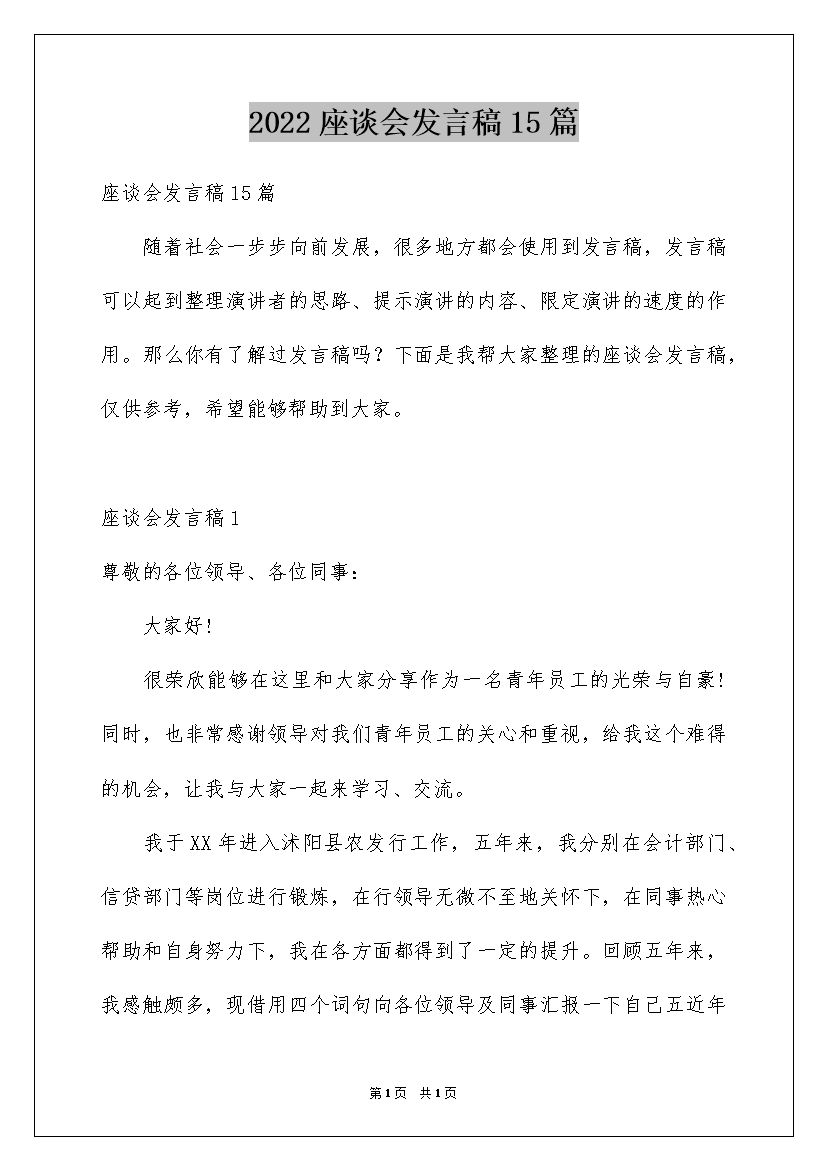 2022座谈会发言稿15篇

座谈会发言稿15篇

随着社会一步步向前发展，很多地方都会使用到发言稿，发言稿可以起到整理演讲者的思路、提示演讲的内容、限定演讲的速度的作用。那么你有了解过发言稿吗？下面是我帮大家整理的座谈会发言稿，仅供参考，希望能够帮助到大家。

座谈会发言稿1

尊敬的各位领导、各位同事：

大家好！

很荣欣能够在这里和大家分享作为一名青年员工的光荣与自豪！同时，也非常感谢领导对我们青年员工的关心和重视，给我这个难得的机会，让我与大家一起来学习、交流。

我于XX年进入沭阳县农发行工作，五年来，我分别在会计部门、信贷部门等岗位进行锻炼，在行领导无微不至地关怀下，在同事热心帮助和自身努力下，我在各方面都得到了一定的提升。回顾五年来，我感触颇多，现借用四个词句向各位领导及同事汇报一下自己五近年

第1页 共1页